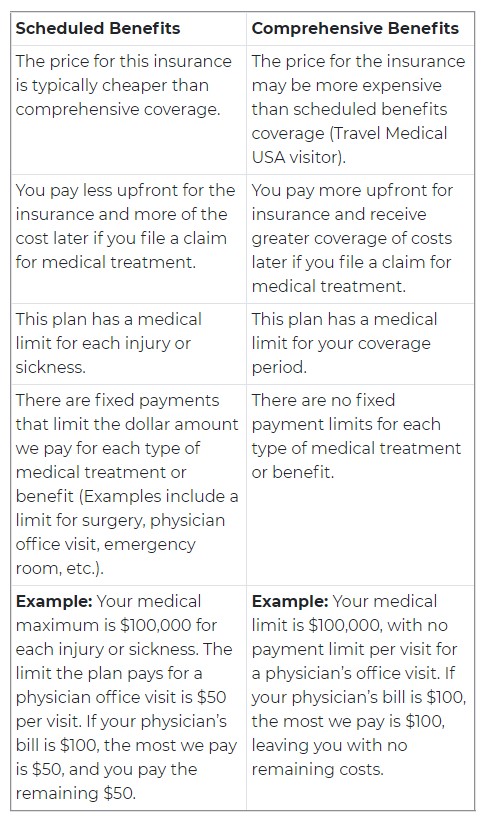 | Scheduled Benefits | Comprehensive Benefits |
|---|---|
| The price for this insurance is typically cheaper than comprehensive coverage. | The price for the insurance may be more expensive than scheduled benefits coverage (Travel Medical USA visitor). |
| You pay less upfront for the insurance and more of the cost later if you file a claim for medical treatment. | You pay more upfront for insurance and receive greater coverage of costs later if you file a claim for medical treatment. |
| This plan has a medical limit for each injury or sickness. | This plan has a medical limit for your coverage period. |
| There are fixed payments that limit the dollar amount we pay for each type of medical treatment or benefit (Examples include a limit for surgery, physician office visit, emergency room, etc.). | There are no fixed payment limits for each type of medical treatment or benefit. |
| **Example:** Your medical maximum is \$100,000 for each injury or sickness. The limit the plan pays for a physician office visit is \$50 per visit. If your physician's bill is \$100, the most we pay is \$50, and you pay the remaining \$50. | **Example:** Your medical limit is \$100,000, with no payment limit per visit for a physician's office visit. If your physician's bill is \$100, the most we pay is \$100, leaving you with no remaining costs. |